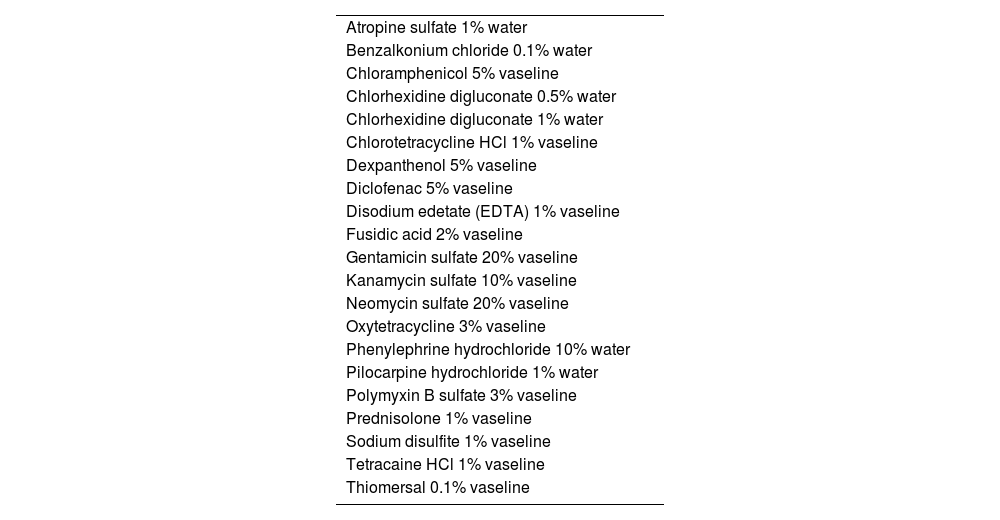 Atropine sulfate 1% water
Benzalkonium chloride 0.1% water
Chloramphenicol 5% vaseline
Chlorhexidine digluconate 0.5% water
Chlorhexidine digluconate 1% water
Chlorotetracycline HCl 1% vaseline
Dexpanthenol 5% vaseline
Diclofenac 5% vaseline
Disodium edetate (EDTA) 1% vaseline
Fusidic acid 2% vaseline
Gentamicin sulfate 20% vaseline
Kanamycin sulfate 10% vaseline
Neomycin sulfate 20% vaseline
Oxytetracycline 3% vaseline
Phenylephrine hydrochloride 10% water
Pilocarpine hydrochloride 1% water
Polymyxin B sulfate 3% vaseline
Prednisolone 1% vaseline
Sodium disulfite 1% vaseline
Tetracaine HCl 1% vaseline
Thiomersal 0.1% vaseline